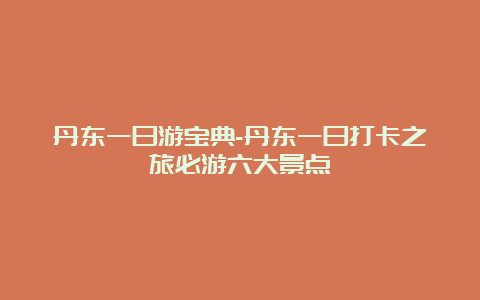 丹东一日游宝典-丹东一日打卡之旅必游六大景点